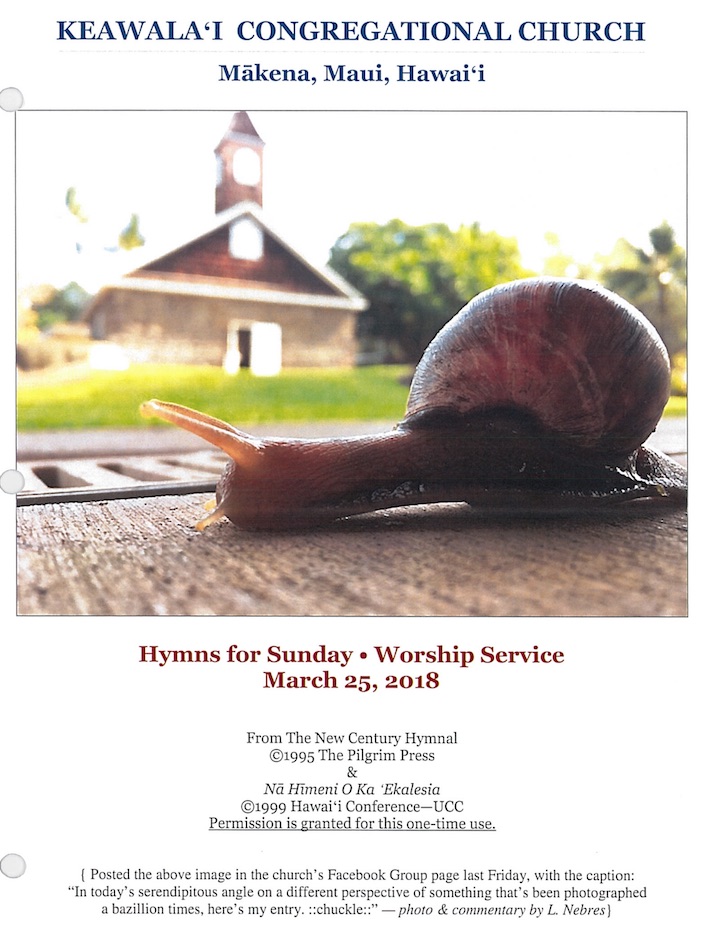 KEAWALA'I CONGREGATIONAL CHURCH

Mākena, Maui, Hawai'i

Hymns for Sunday • Worship Service
March 25, 2018

From The New Century Hymnal
©1995 The Pilgrim Press
&
Nā Hīmeni O Ka 'Ekalesia
©1999 Hawai'i Conference—UCC
Permission is granted for this one-time use.

{ Posted the above image in the church's Facebook Group page last Friday, with the caption: "In today's serendipitous angle on a different perspective of something that's been photographed a bazillion times, here's my entry. ::chuckle::" — photo & commentary by L. Nebres}